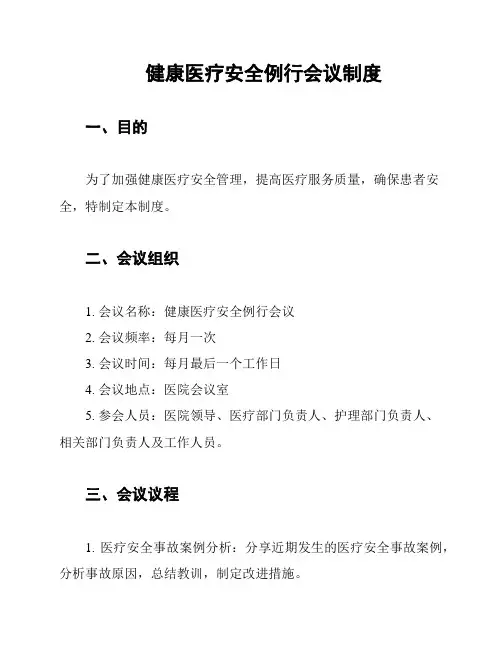 健康医疗安全例行会议制度

一、目的

为了加强健康医疗安全管理，提高医疗服务质量，确保患者安全，特制定本制度。

二、会议组织

1. 会议名称：健康医疗安全例行会议

2. 会议频率：每月一次

3. 会议时间：每月最后一个工作日

4. 会议地点：医院会议室

5. 参会人员：医院领导、医疗部门负责人、护理部门负责人、相关部门负责人及工作人员。

三、会议议程

1. 医疗安全事故案例分析：分享近期发生的医疗安全事故案例，分析事故原因，总结教训，制定改进措施。